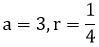 $a = 3, r = \frac{1}{4}$